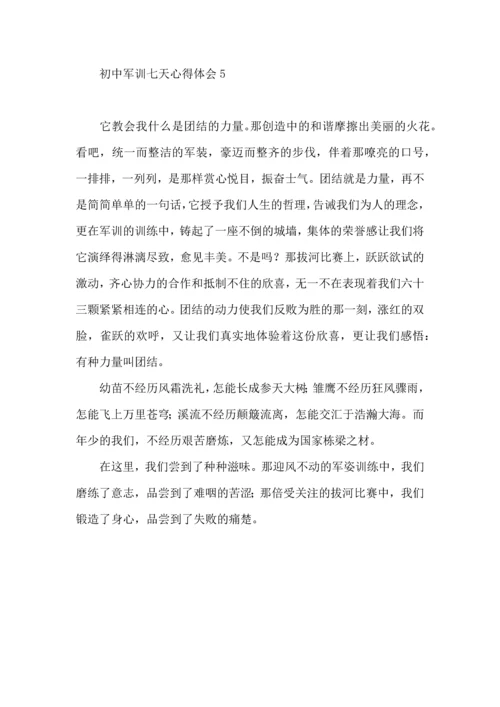 初中军训七天心得体会 5

它教会我什么是团结的力量。那创造中的和谐摩擦出美丽的火花。看吧，统一而整洁的军装，豪迈而整齐的步伐，伴着那嘹亮的口号，一排排，一列列，是那样赏心悦目，振奋士气。团结就是力量，再不是简简单单的一句话，它授予我们人生的哲理，告诫我们为人的理念，更在军训的训练中，铸起了一座不倒的城墙，集体的荣誉感让我们将它演绎得淋漓尽致，愈见丰美。不是吗？那拔河比赛上，跃跃欲试的激动，齐心协力的合作和抵制不住的欣喜，无一不在表现着我们六十三颗紧紧相连的心。团结的动力使我们反败为胜的那一刻，涨红的双脸，雀跃的欢呼，又让我们真实地体验着这份欣喜，更让我们感悟：有种力量叫团结。

幼苗不经历风霜洗礼，怎能长成参天大树；雏鹰不经历狂风骤雨，怎能飞上万里苍穹；溪流不经历颠簸流离，怎能交汇于浩瀚大海。而年少的我们，不经历艰苦磨炼，又怎能成为国家栋梁之材。

在这里，我们尝到了种种滋味。那迎风不动的军姿训练中，我们磨练了意志，品尝到了难咽的苦涩；那倍受关注的拔河比赛中，我们锻造了身心，品尝到了失败的痛楚。